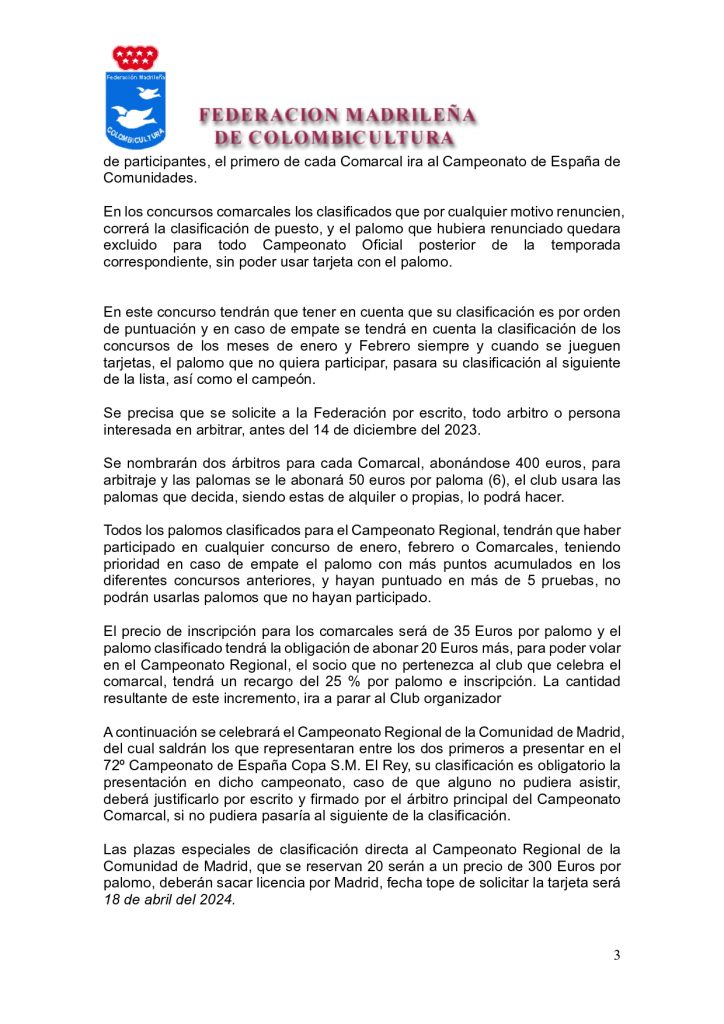 Federación Madrileña

COLOMBICULTURA

FEDERACION MADRILEÑA DE COLOMBICULTURA

de participantes, el primero de cada Comarcal ira al Campeonato de España de Comunidades.

En los concursos comarcales los clasificados que por cualquier motivo renuncien, correrá la clasificación de puesto, y el palomo que hubiera renunciado quedara excluido para todo Campeonato Oficial posterior de la temporada correspondiente, sin poder usar tarjeta con el palomo.

En este concurso tendrán que tener en cuenta que su clasificación es por orden de puntuación y en caso de empate se tendrá en cuenta la clasificación de los concursos de los meses de enero y Febrero siempre y cuando se jueguen tarjetas, el palomo que no quiera participar, pasara su clasificación al siguiente de la lista, así como el campeón.

Se precisa que se solicite a la Federación por escrito, todo arbitro o persona interesada en arbitrar, antes del 14 de diciembre del 2023.

Se nombrarán dos árbitros para cada Comarcal, abonándose 400 euros, para arbitraje y las palomas se le abonará 50 euros por paloma (6), el club usara las palomas que decida, siendo estas de alquiler o propias, lo podrá hacer.

Todos los palomos clasificados para el Campeonato Regional, tendrán que haber participado en cualquier concurso de enero, febrero o Comarcales, teniendo prioridad en caso de empate el palomo con más puntos acumulados en los diferentes concursos anteriores, y hayan puntuado en más de 5 pruebas, no podrán usarlas palomos que no hayan participado.

El precio de inscripción para los comarcales será de 35 Euros por palomo y el palomo clasificado tendrá la obligación de abonar 20 Euros más, para poder volar en el Campeonato Regional, el socio que no pertenezca al club que celebra el comarcal, tendrá un recargo del 25 % por palomo e inscripción. La cantidad resultante de este incremento, ira a parar al Club organizador

A continuación se celebrará el Campeonato Regional de la Comunidad de Madrid, del cual saldrán los que representaran entre los dos primeros a presentar en el 72º Campeonato de España Copa S.M. El Rey, su clasificación es obligatorio la presentación en dicho campeonato, caso de que alguno no pudiera asistir, deberá justificarlo por escrito y firmado por el árbitro principal del Campeonato Comarcal, si no pudiera pasaría al siguiente de la clasificación.

Las plazas especiales de clasificación directa al Campeonato Regional de la Comunidad de Madrid, que se reservan 20 serán a un precio de 300 Euros por palomo, deberán sacar licencia por Madrid, fecha tope de solicitar la tarjeta será 18 de abril del 2024.

3